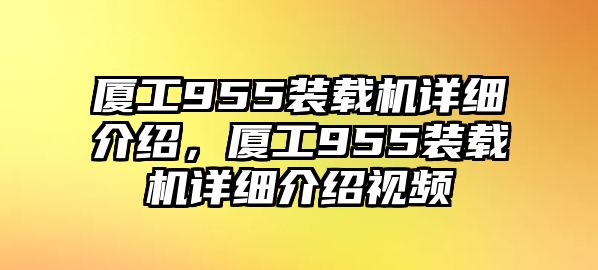 厦工955装载机详细介绍，厦工955装载机详细介绍视频